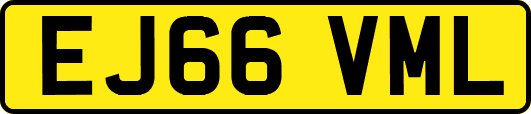 EJ66 VML